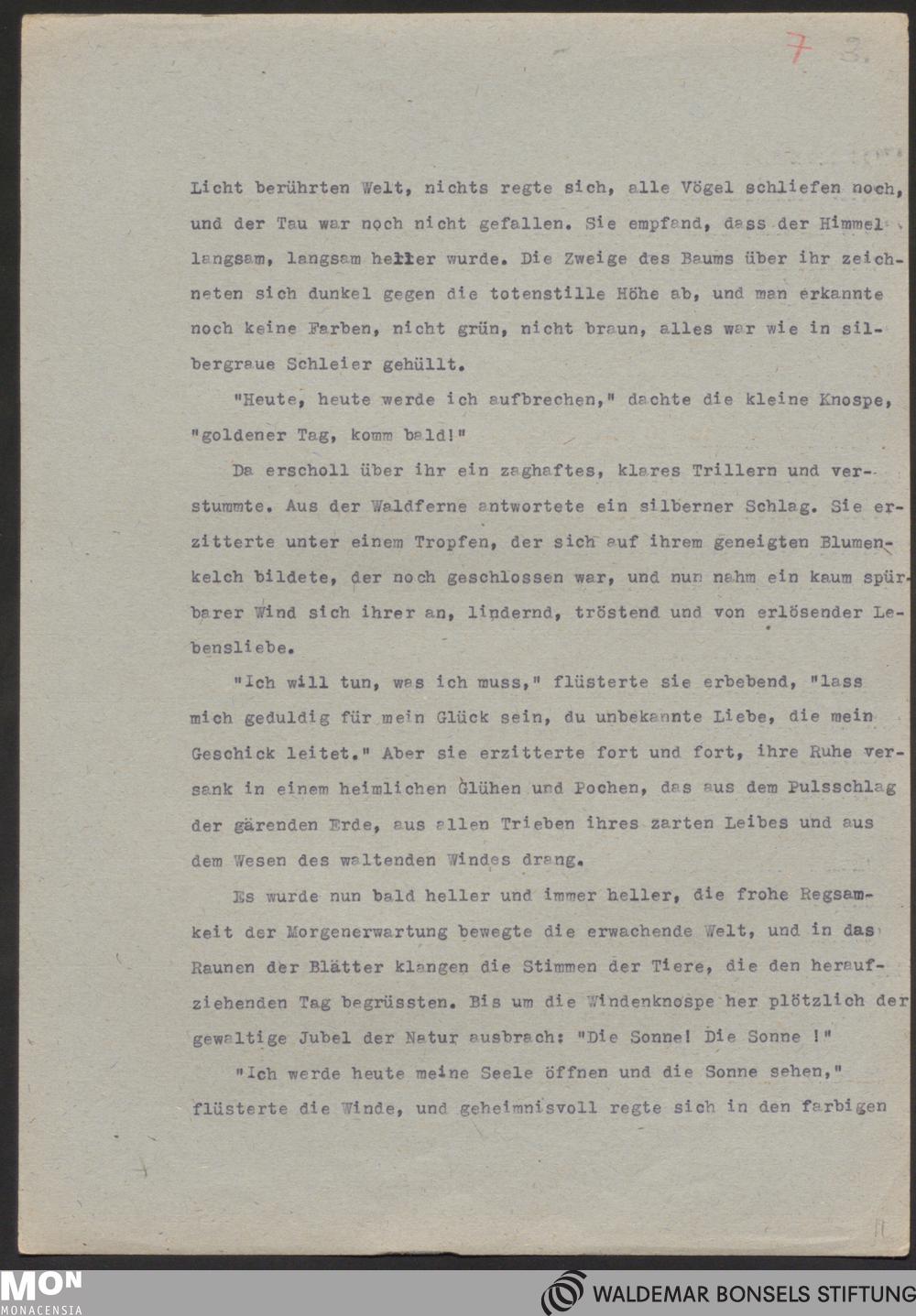 7 3.

Licht berührten Welt, nichts regte sich, alle Vögel schliefen noch, und der Tau war noch nicht gefallen. Sie empfand, dass der Himmel langsam, langsam heller wurde. Die Zweige des Baums über ihr zeichneten sich dunkel gegen die totenstille Höhe ab, und man erkannte noch keine Farben, nicht grün, nicht braun, alles war wie in silbergraue Schleier gehüllt.

"Heute, heute werde ich aufbrechen," dachte die kleine Knospe, "goldener Tag, komm bald!"

Da erscholl über ihr ein zaghaftes, klares Trillern und verstummte. Aus der Waldferne antwortete ein silberner Schlag. Sie erzitterte unter einem Tropfen, der sich auf ihrem geneigten Blumenkelch bildete, der noch geschlossen war, und nun nahm ein kaum spürbarer Wind sich ihrer an, lindernd, tröstend und von erlösender Lebensliebe.

"Ich will tun, was ich muss," flüsterte sie erbebend, "lass mich geduldig für mein Glück sein, du unbekannte Liebe, die mein Geschick leitet." Aber sie erzitterte fort und fort, ihre Ruhe versank in einem heimlichen Glühen und Pochen, das aus dem Pulsschlag der gärenden Erde, aus allen Trieben ihres zarten Leibes und aus dem Wesen des waltenden Windes drang.

Es wurde nun bald heller und immer heller, die frohe Regsamkeit der Morgenerwartung bewegte die erwachende Welt, und in das Raunen der Blätter klangen die Stimmen der Tiere, die den heraufziehenden Tag begrüssten. Bis um die Windenknospe her plötzlich der gewaltige Jubel der Natur ausbrach: "Die Sonne! Die Sonne !"

"Ich werde heute meine Seele öffnen und die Sonne sehen," flüsterte die Winde, und geheimnisvoll regte sich in den farbigen

MON MONACENSIA

WALDEMAR BONSELS STIFTUNG